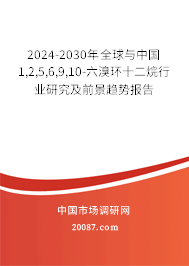 2024-2030年全球与中国1,2,5,6,9,10-六溴环十二烷行业研究及前景趋势报告

中国市场调研网

20087.com